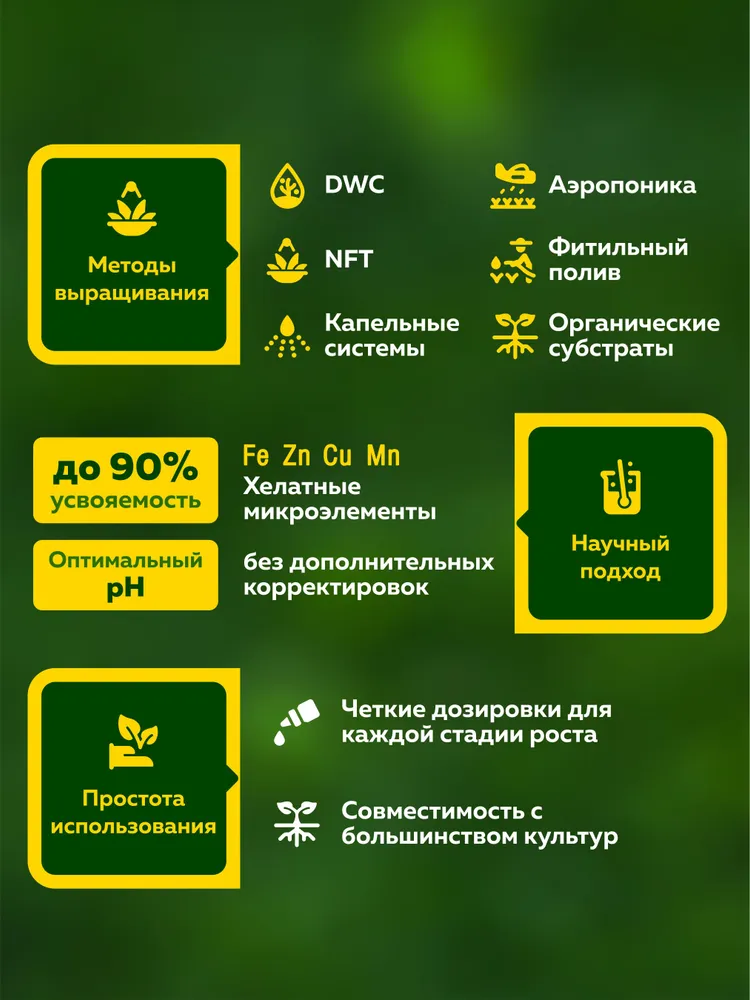 Методы выращивания

DWC

NFT

Капельные системы

Аэропоника

Фитильный полив

Органические субстраты

до 90% усвояемость

Оптимальный pH

Fe Zn Cu Mn
Хелатные микроэлементы

без дополнительных корректировок

Научный подход

Простота использования

Четкие дозировки для каждой стадии роста

Совместимость с большинством культур